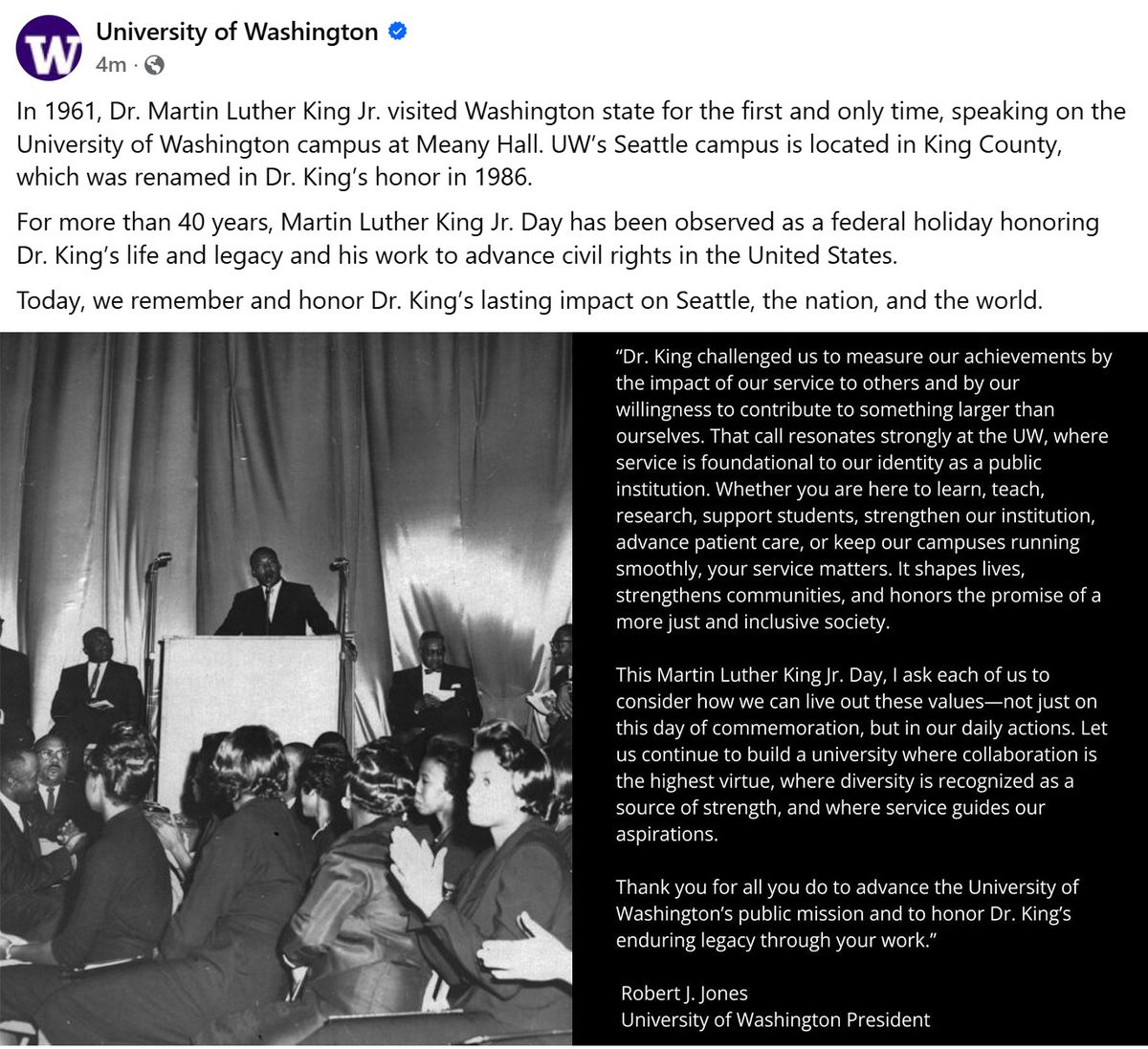 W

University of Washington

4m ·

In 1961, Dr. Martin Luther King Jr. visited Washington state for the first and only time, speaking on the University of Washington campus at Meany Hall. UW's Seattle campus is located in King County, which was renamed in Dr. King's honor in 1986.

For more than 40 years, Martin Luther King Jr. Day has been observed as a federal holiday honoring Dr. King's life and legacy and his work to advance civil rights in the United States.

Today, we remember and honor Dr. King's lasting impact on Seattle, the nation, and the world.

"Dr. King challenged us to measure our achievements by the impact of our service to others and by our willingness to contribute to something larger than ourselves. That call resonates strongly at the UW, where service is foundational to our identity as a public institution. Whether you are here to learn, teach, research, support students, strengthen our institution, advance patient care, or keep our campuses running smoothly, your service matters. It shapes lives, strengthens communities, and honors the promise of a more just and inclusive society.

This Martin Luther King Jr. Day, I ask each of us to consider how we can live out these values—not just on this day of commemoration, but in our daily actions. Let us continue to build a university where collaboration is the highest virtue, where diversity is recognized as a source of strength, and where service guides our aspirations.

Thank you for all you do to advance the University of Washington's public mission and to honor Dr. King's enduring legacy through your work."

Robert J. Jones
University of Washington President